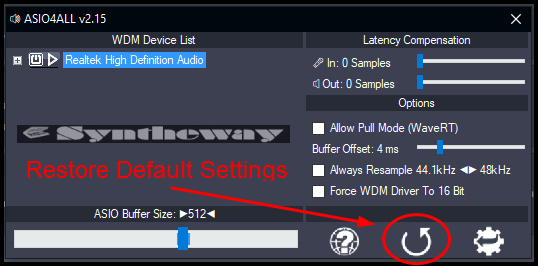 ASIO4ALL v2.15

WDM Device List

Realtek High Definition Audio

Syntheway

Restore Default Settings

ASIO Buffer Size: ►512◄

Latency Compensation

In: 0 Samples

Out: 0 Samples

Options

Allow Pull Mode (WaveRT)

Buffer Offset: 4 ms

Always Resample 44.1kHz ◄► 48kHz

Force WDM Driver To 16 Bit